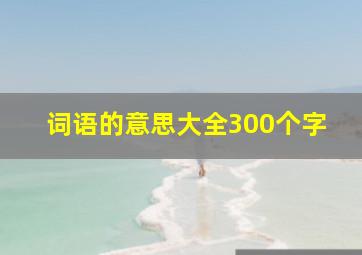 词语的意思大全300个字